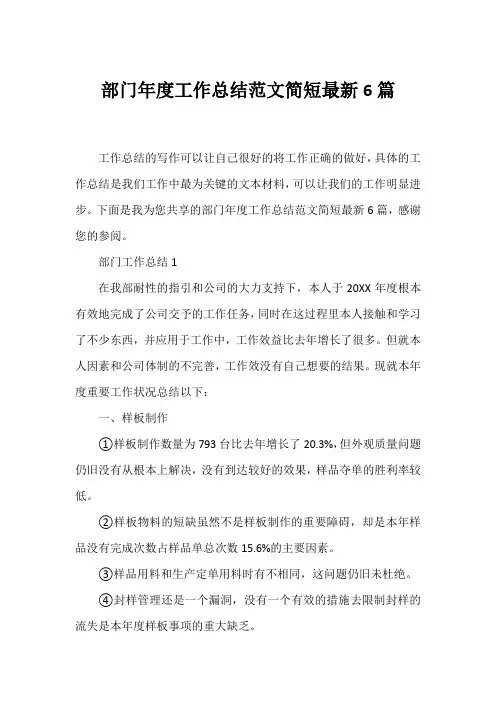 部门年度工作总结范文简短最新 6 篇

工作总结的写作可以让自己很好的将工作正确的做好，具体的工作总结是我们工作中最为关键的文本材料，可以让我们的工作明显进步。下面是我为您共享的部门年度工作总结范文简短最新 6 篇，感谢您的参阅。

部门工作总结 1

在我部耐性的指引和公司的大力支持下，本人于 20XX 年度根本有效地完成了公司交予的工作任务，同时在这过程里本人接触和学习了不少东西，并应用于工作中，工作效益比去年增长了很多。但就本人因素和公司体制的不完善，工作效没有自己想要的结果。现就本年度重要工作状况总结以下：

一、样板制作

①样板制作数量为 793 台比去年增长了 20.3%，但外观质量问题仍旧没有从根本上解决，没有到达较好的效果，样品夺单的胜利率较低。

②样板物料的短缺虽然不是样板制作的重要障碍，却是本年样品没有完成次数占样品单总次数 15.6%的主要因素。

③样品用料和生产定单用料时有不相同，这问题仍旧未杜绝。

④封样管理还是一个漏洞，没有一个有效的措施去限制封样的流失是本年度样板事项的重大缺乏。